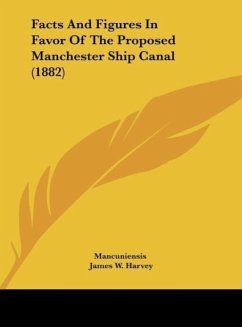 Facts And Figures In Favor Of The Proposed Manchester Ship Canal (1882)

Mancuniensis
James W. Harvey